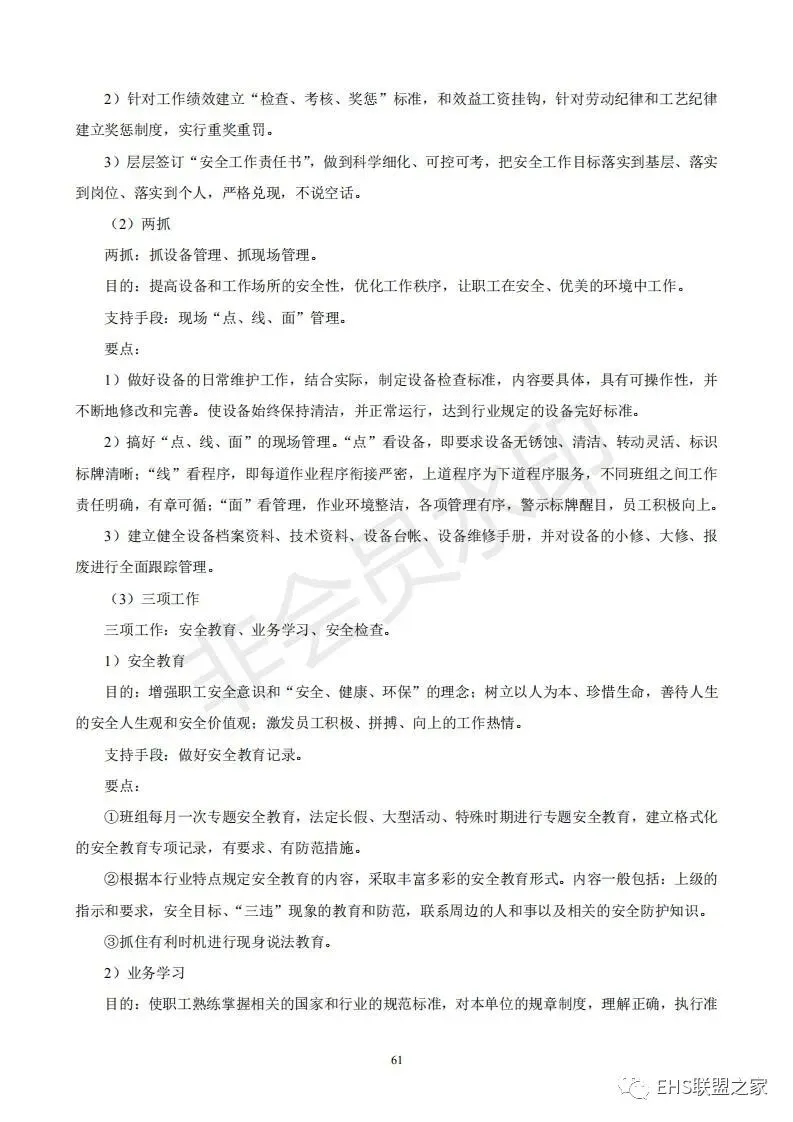 2）针对工作绩效建立“检查、考核、奖惩”标准，和效益工资挂钩，针对劳动纪律和工艺纪律建立奖惩制度，实行重奖重罚。

3）层层签订“安全工作责任书”，做到科学细化、可控可考，把安全工作目标落实到基层、落实到岗位、落实到个人，严格兑现，不说空话。

（2）两抓

两抓：抓设备管理、抓现场管理。

目的：提高设备和工作场所的安全性，优化工作秩序，让职工在安全、优美的环境中工作。

支持手段：现场“点、线、面”管理。

要点：

1）做好设备的日常维护工作，结合实际，制定设备检查标准，内容要具体，具有可操作性，并不断地修改和完善。使设备始终保持清洁，并正常运行，达到行业规定的设备完好标准。

2）搞好“点、线、面”的现场管理。“点”看设备，即要求设备无锈蚀、清洁、转动灵活、标识标牌清晰；“线”看程序，即每道作业程序衔接严密，上道程序为下道程序服务，不同班组之间工作责任明确，有章可循；“面”看管理，作业环境整洁，各项管理有序，警示标牌醒目，员工积极向上。

3）建立健全设备档案资料、技术资料、设备台帐、设备维修手册，并对设备的小修、大修、报废进行全面跟踪管理。

（3）三项工作

三项工作：安全教育、业务学习、安全检查。

1）安全教育

目的：增强职工安全意识和“安全、健康、环保”的理念；树立以人为本、珍惜生命，善待人生的安全人生观和安全价值观；激发员工积极、拼搏、向上的工作热情。

支持手段：做好安全教育记录。

要点：

①班组每月一次专题安全教育，法定长假、大型活动、特殊时期进行专题安全教育，建立格式化的安全教育专项记录，有要求、有防范措施。

②根据本行业特点规定安全教育的内容，采取丰富多彩的安全教育形式。内容一般包括：上级的指示和要求，安全目标、“三违”现象的教育和防范，联系周边的人和事以及相关的安全防护知识。

③抓住有利时机进行现身说法教育。

2）业务学习

目的：使职工熟练掌握相关的国家和行业的规范标准，对本单位的规章制度，理解正确，执行准

61

非会员水印

EHS联盟之家